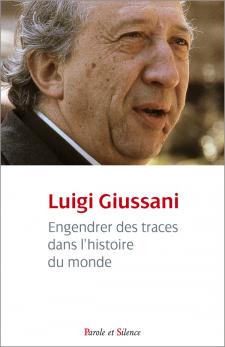 Luigi Giussani

Engendrer des traces dans l'histoire du monde

Parole et Silence